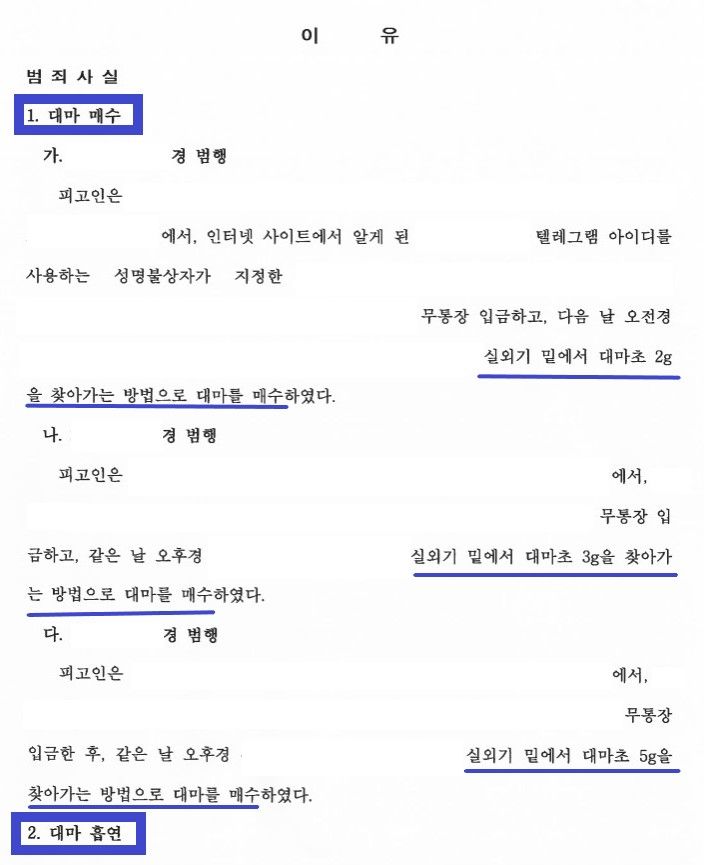 이 유

범 죄 사 실

1. 대마 매수

가. 경 범행

피고인은

에서, 인터넷 사이트에서 알게 된 텔레그램 아이디를 사용하는 성명불상자가 지정한

무통장 입금하고, 다음 날 오전경

실외기 밑에서 대마초 2g을 찾아가는 방법으로 대마를 매수하였다.

나. 경 범행

피고인은 에서,

무통장 입금하고, 같은 날 오후경 실외기 밑에서 대마초 3g을 찾아가는 방법으로 대마를 매수하였다.

다. 경 범행

피고인은 에서,

무통장 입금한 후, 같은 날 오후경 실외기 밑에서 대마초 5g을 찾아가는 방법으로 대마를 매수하였다.

2. 대마 흡연